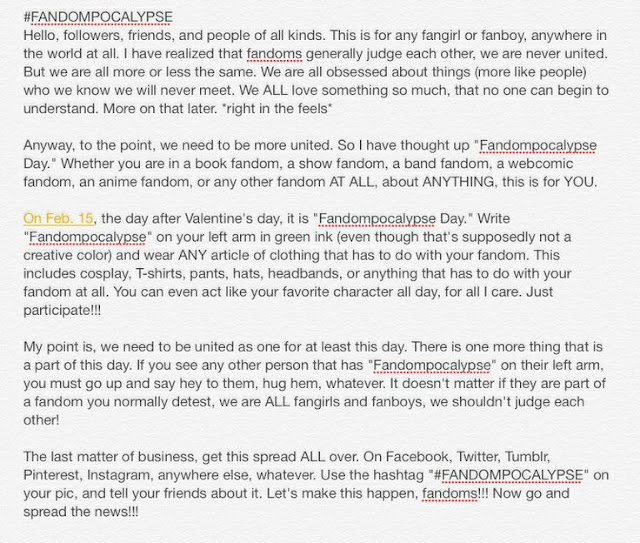 #FANDOMPOCALYPSE
Hello, followers, friends, and people of all kinds. This is for any fangirl or fanboy, anywhere in the world at all. I have realized that fandoms generally judge each other, we are never united. But we are all more or less the same. We are all obsessed about things (more like people) who we know we will never meet. We ALL love something so much, that no one can begin to understand. More on that later. *right in the feels*

Anyway, to the point, we need to be more united. So I have thought up "Fandompocalypse Day." Whether you are in a book fandom, a show fandom, a band fandom, a webcomic fandom, an anime fandom, or any other fandom AT ALL, about ANYTHING, this is for YOU.

On Feb. 15, the day after Valentine's day, it is "Fandompocalypse Day." Write "Fandompocalypse" on your left arm in green ink (even though that's supposedly not a creative color) and wear ANY article of clothing that has to do with your fandom. This includes cosplay, T-shirts, pants, hats, headbands, or anything that has to do with your fandom at all. You can even act like your favorite character all day, for all I care. Just participate!!!

My point is, we need to be united as one for at least this day. There is one more thing that is a part of this day. If you see any other person that has "Fandompocalypse" on their left arm, you must go up and say hey to them, hug hem, whatever. It doesn't matter if they are part of a fandom you normally detest, we are ALL fangirls and fanboys, we shouldn't judge each other!

The last matter of business, get this spread ALL over. On Facebook, Twitter, Tumblr, Pinterest, Instagram, anywhere else, whatever. Use the hashtag "#FANDOMPOCALYPSE" on your pic, and tell your friends about it. Let's make this happen, fandoms!!! Now go and spread the news!!!